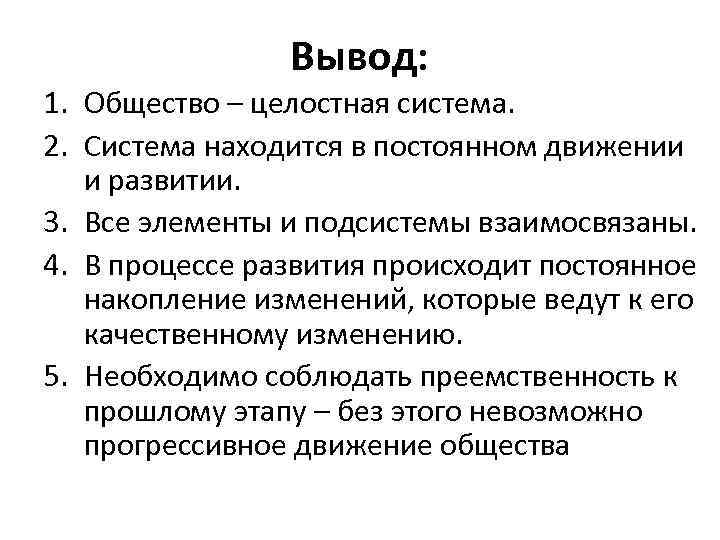 Вывод:

1. Общество – целостная система.
2. Система находится в постоянном движении и развитии.
3. Все элементы и подсистемы взаимосвязаны.
4. В процессе развития происходит постоянное накопление изменений, которые ведут к его качественному изменению.
5. Необходимо соблюдать преемственность к прошлому этапу – без этого невозможно прогрессивное движение общества